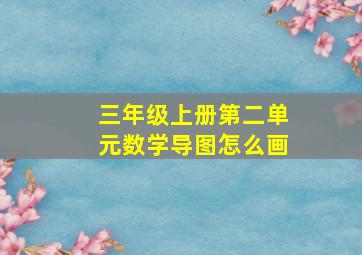 三年级上册第二单元数学导图怎么画